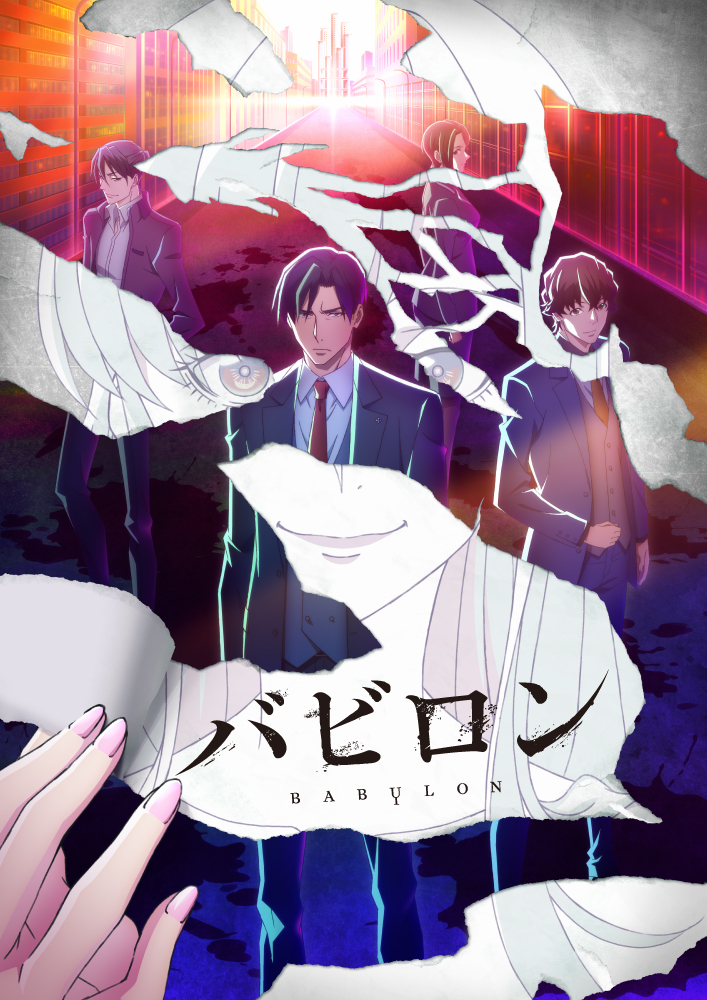 バビロン
BABYLON